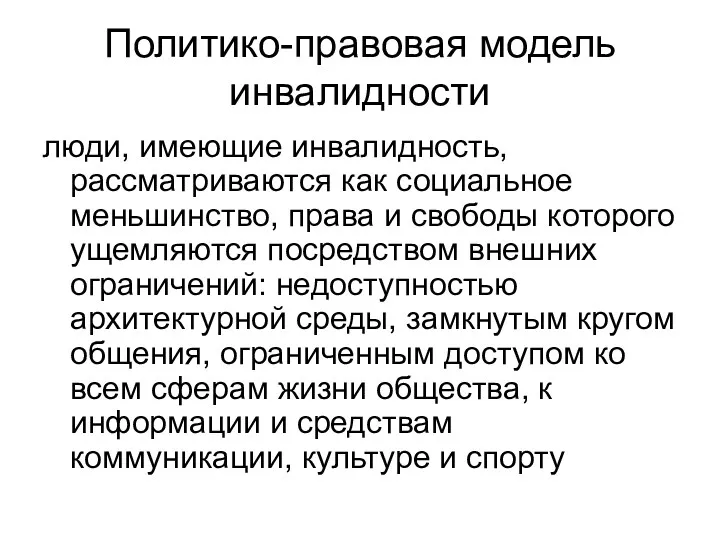 Политико-правовая модель инвалидности

люди, имеющие инвалидность, рассматриваются как социальное меньшинство, права и свободы которого ущемляются посредством внешних ограничений: недоступностью архитектурной среды, замкнутым кругом общения, ограниченным доступом ко всем сферам жизни общества, к информации и средствам коммуникации, культуре и спорту